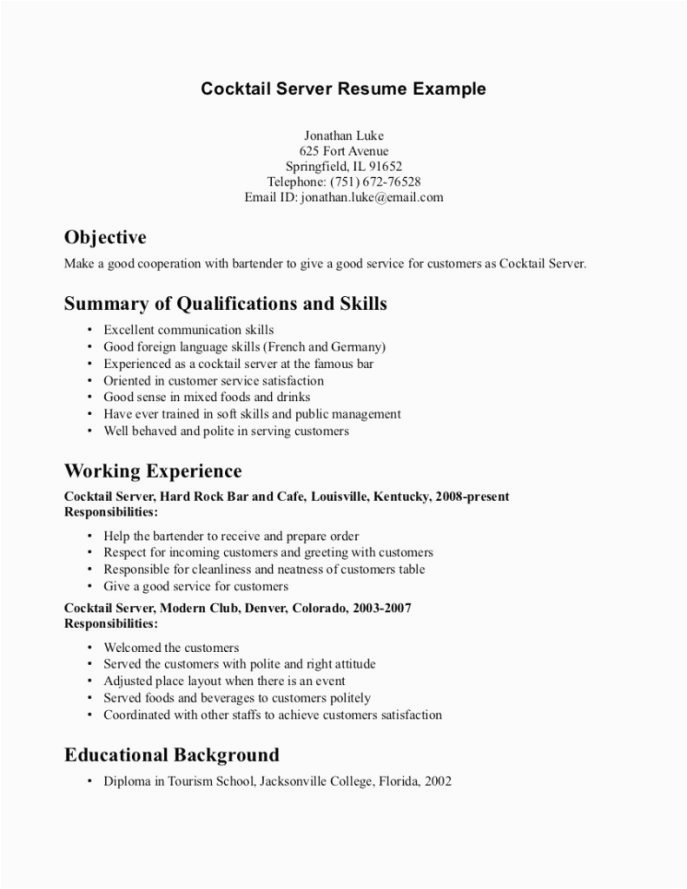 Cocktail Server Resume Example

Jonathan Luke
625 Fort Avenue
Springfield, IL 91652
Telephone: (751) 672-76528
Email ID: jonathan.luke@email.com

Objective
Make a good cooperation with bartender to give a good service for customers as Cocktail Server.

Summary of Qualifications and Skills
• Excellent communication skills
• Good foreign language skills (French and Germany)
• Experienced as a cocktail server at the famous bar
• Oriented in customer service satisfaction
• Good sense in mixed foods and drinks
• Have ever trained in soft skills and public management
• Well behaved and polite in serving customers

Working Experience
Cocktail Server, Hard Rock Bar and Cafe, Louisville, Kentucky, 2008-present
Responsibilities:
• Help the bartender to receive and prepare order
• Respect for incoming customers and greeting with customers
• Responsible for cleanliness and neatness of customers table
• Give a good service for customers

Cocktail Server, Modern Club, Denver, Colorado, 2003-2007
Responsibilities:
• Welcomed the customers
• Served the customers with polite and right attitude
• Adjusted place layout when there is an event
• Served foods and beverages to customers politely
• Coordinated with other staffs to achieve customers satisfaction

Educational Background
• Diploma in Tourism School, Jacksonville College, Florida, 2002